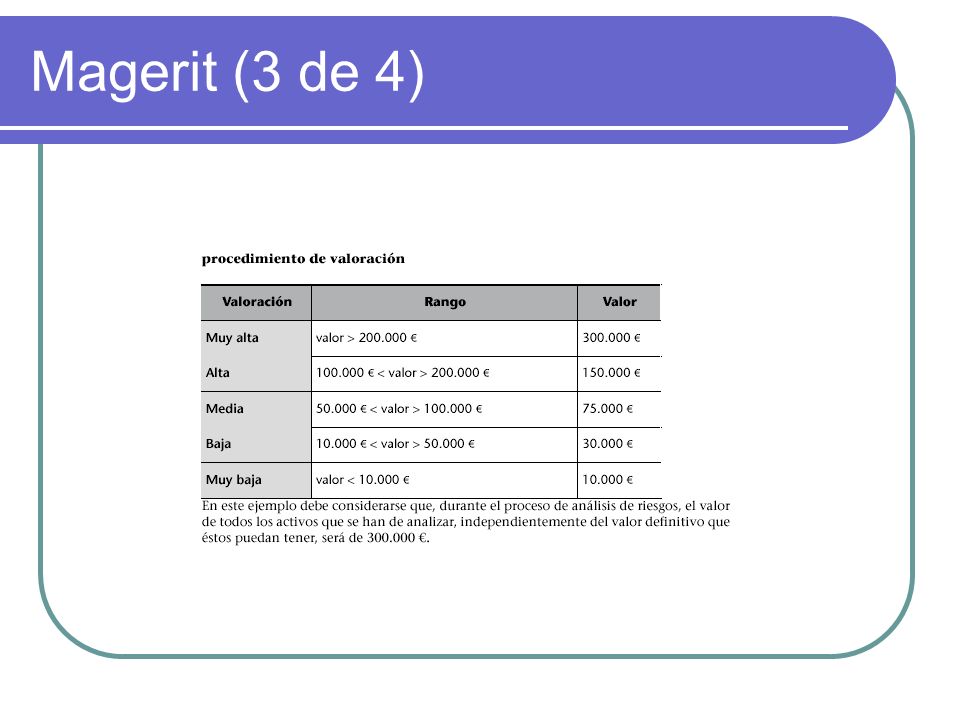 Magerit (3 de 4)

procedimiento de valoración

| Valoración | Rango | Valor |
|---|---|---|
| Muy alta | valor > 200.000 € | 300.000 € |
| Alta | 100.000 € < valor > 200.000 € | 150.000 € |
| Media | 50.000 € < valor > 100.000 € | 75.000 € |
| Baja | 10.000 € < valor > 50.000 € | 30.000 € |
| Muy baja | valor < 10.000 € | 10.000 € |

En este ejemplo debe considerarse que, durante el proceso de análisis de riesgos, el valor de todos los activos que se han de analizar, independientemente del valor definitivo que éstos puedan tener, será de 300.000 €.